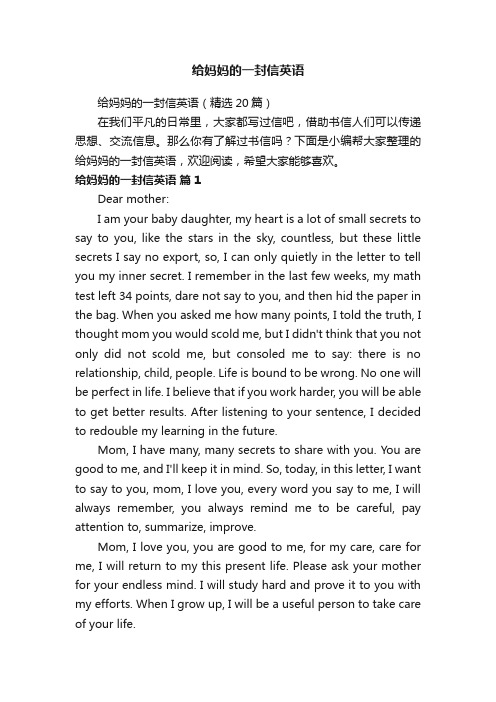 给妈妈的一封信英语

给妈妈的一封信英语（精选 20 篇）

在我们平凡的日常里，大家都写过信吧，借助书信人们可以传递思想、交流信息。那么你有了解过书信吗？下面是小编帮大家整理的给妈妈的一封信英语，欢迎阅读，希望大家能够喜欢。

给妈妈的一封信英语 篇 1

Dear mother:

I am your baby daughter, my heart is a lot of small secrets to say to you, like the stars in the sky, countless, but these little secrets I say no export, so, I can only quietly in the letter to tell you my inner secret. I remember in the last few weeks, my math test left 34 points, dare not say to you, and then hid the paper in the bag. When you asked me how many points, I told the truth, I thought mom you would scold me, but I didn't think that you not only did not scold me, but consoled me to say: there is no relationship, child, people. Life is bound to be wrong. No one will be perfect in life. I believe that if you work harder, you will be able to get better results. After listening to your sentence, I decided to redouble my learning in the future.

Mom, I have many, many secrets to share with you. You are good to me, and I'll keep it in mind. So, today, in this letter, I want to say to you, mom, I love you, every word you say to me, I will always remember, you always remind me to be careful, pay attention to, summarize, improve.

Mom, I love you, you are good to me, for my care, care for me, I will return to my this present life. Please ask your mother for your endless mind. I will study hard and prove it to you with my efforts. When I grow up, I will be a useful person to take care of your life.